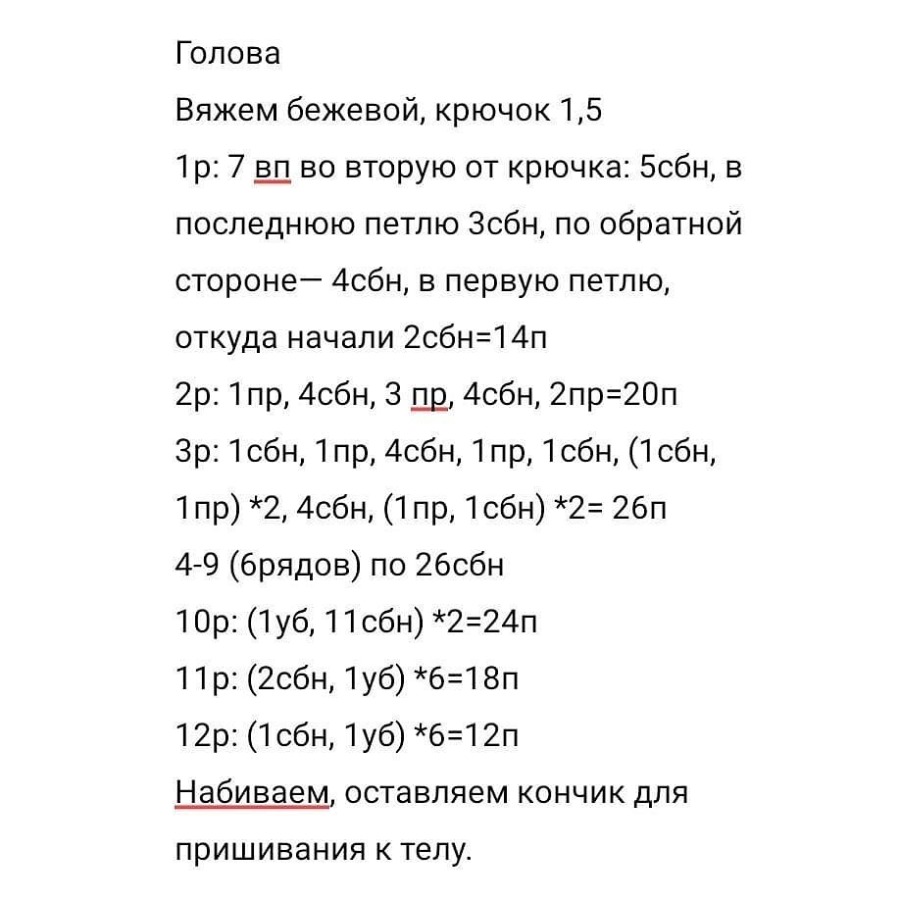 Голова

Вяжем бежевой, крючок 1,5

1р: 7 вп во вторую от крючка: 5сбн, в последнюю петлю 3сбн, по обратной стороне— 4сбн, в первую петлю, откуда начали 2сбн=14п

2р: 1пр, 4сбн, 3 пр, 4сбн, 2пр=20п

3р: 1сбн, 1пр, 4сбн, 1пр, 1сбн, (1сбн, 1пр) *2, 4сбн, (1пр, 1сбн) *2= 26п

4-9 (6рядов) по 26сбн

10р: (1уб, 11сбн) *2=24п

11р: (2сбн, 1уб) *6=18п

12р: (1сбн, 1уб) *6=12п

Набиваем, оставляем кончик для пришивания к телу.